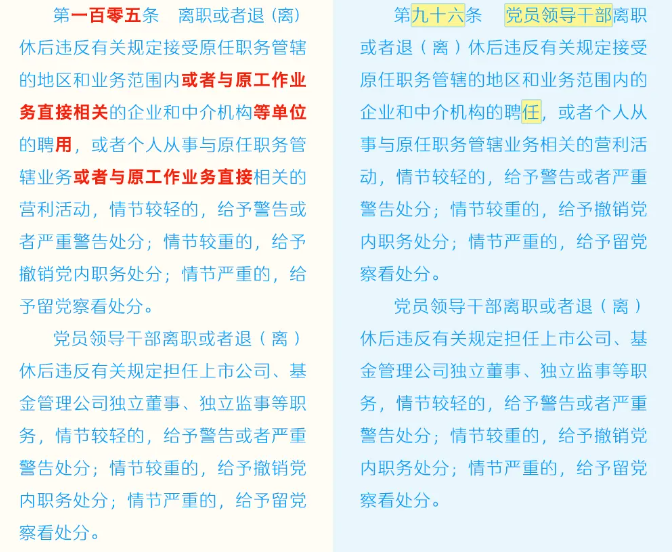 第一百零五条　离职或者退（离）休后违反有关规定接受原任职务管辖的地区和业务范围内或者与原工作业务直接相关的企业和中介机构等单位的聘用，或者个人从事与原任职务管辖业务或者与原工作业务直接相关的营利活动，情节较轻的，给予警告或者严重警告处分；情节较重的，给予撤销党内职务处分；情节严重的，给予留党察看处分。

党员领导干部离职或者退（离）休后违反有关规定担任上市公司、基金管理公司独立董事、独立监事等职务，情节较轻的，给予警告或者严重警告处分；情节较重的，给予撤销党内职务处分；情节严重的，给予留党察看处分。

第九十六条　党员领导干部离职或者退（离）休后违反有关规定接受原任职务管辖的地区和业务范围内的企业和中介机构的聘任，或者个人从事与原任职务管辖业务相关的营利活动，情节较轻的，给予警告或者严重警告处分；情节较重的，给予撤销党内职务处分；情节严重的，给予留党察看处分。

党员领导干部离职或者退（离）休后违反有关规定担任上市公司、基金管理公司独立董事、独立监事等职务，情节较轻的，给予警告或者严重警告处分；情节较重的，给予撤销党内职务处分；情节严重的，给予留党察看处分。